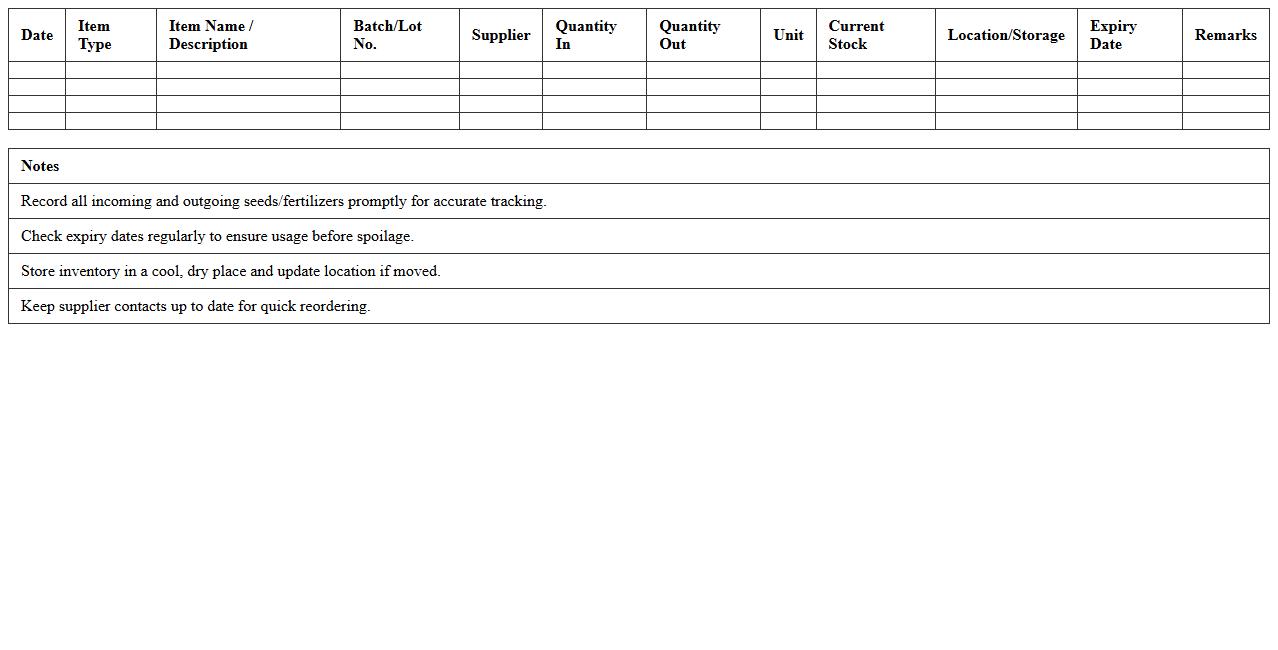 | Date | Item Type | Item Name / Description | Batch/Lot No. | Supplier | Quantity In | Quantity Out | Unit | Current Stock | Location/Storage | Expiry Date | Remarks |
|---|---|---|---|---|---|---|---|---|---|---|---|
| | | | | | | | | | | | |
| | | | | | | | | | | | |
| | | | | | | | | | | | |
| | | | | | | | | | | | |

| Notes |
|---|
| Record all incoming and outgoing seeds/fertilizers promptly for accurate tracking. |
| Check expiry dates regularly to ensure usage before spoilage. |
| Store inventory in a cool, dry place and update location if moved. |
| Keep supplier contacts up to date for quick reordering. |